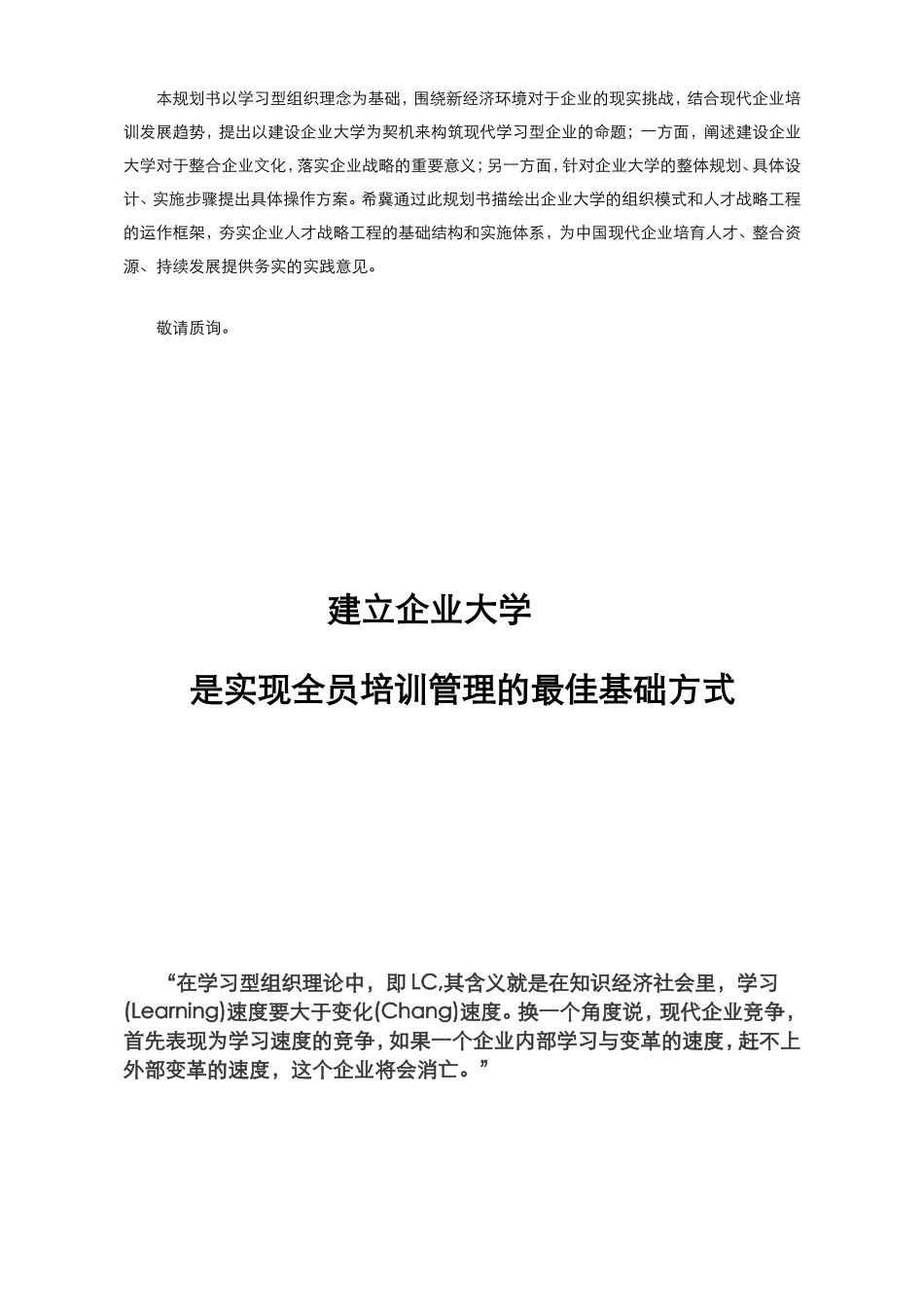 本规划书以学习型组织理念为基础，围绕新经济环境对于企业的现实挑战，结合现代企业培训发展趋势，提出以建设企业大学为契机来构筑现代学习型企业的命题；一方面，阐述建设企业大学对于整合企业文化，落实企业战略的重要意义；另一方面，针对企业大学的整体规划、具体设计、实施步骤提出具体操作方案。希冀通过此规划书描绘出企业大学的组织模式和人才战略工程的运作框架，夯实企业人才战略工程的基础结构和实施体系，为中国现代企业培育人才、整合资源、持续发展提供务实的实践意见。

敬请质询。

建立企业大学

是实现全员培训管理的最佳基础方式

“在学习型组织理论中，即 LC,其含义就是在知识经济社会里，学习(Learning)速度要大于变化(Chang)速度。换一个角度说，现代企业竞争，首先表现为学习速度的竞争，如果一个企业内部学习与变革的速度，赶不上外部变革的速度，这个企业将会消亡。”